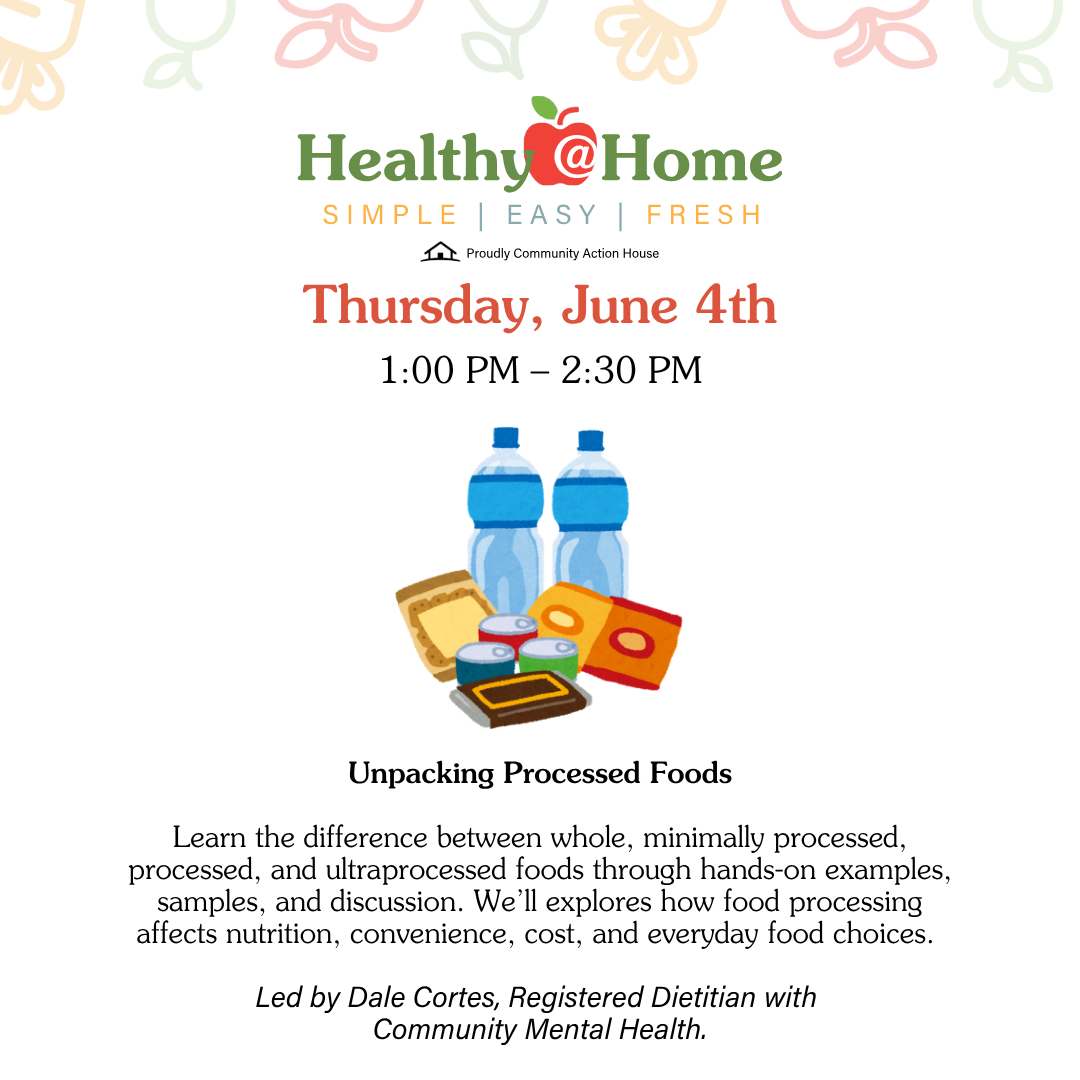 Healthy@Home
SIMPLE | EASY | FRESH
Proudly Community Action House

Thursday, June 4th
1:00 PM – 2:30 PM

Unpacking Processed Foods

Learn the difference between whole, minimally processed, processed, and ultraprocessed foods through hands-on examples, samples, and discussion. We'll explores how food processing affects nutrition, convenience, cost, and everyday food choices.

Led by Dale Cortes, Registered Dietitian with Community Mental Health.